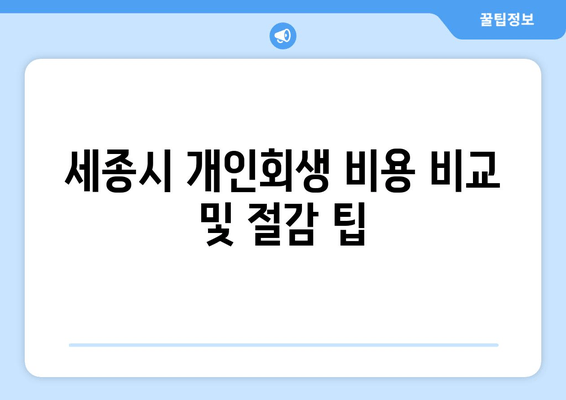 꿀팁정보

세종시 개인회생 비용 비교 및 절감 팁